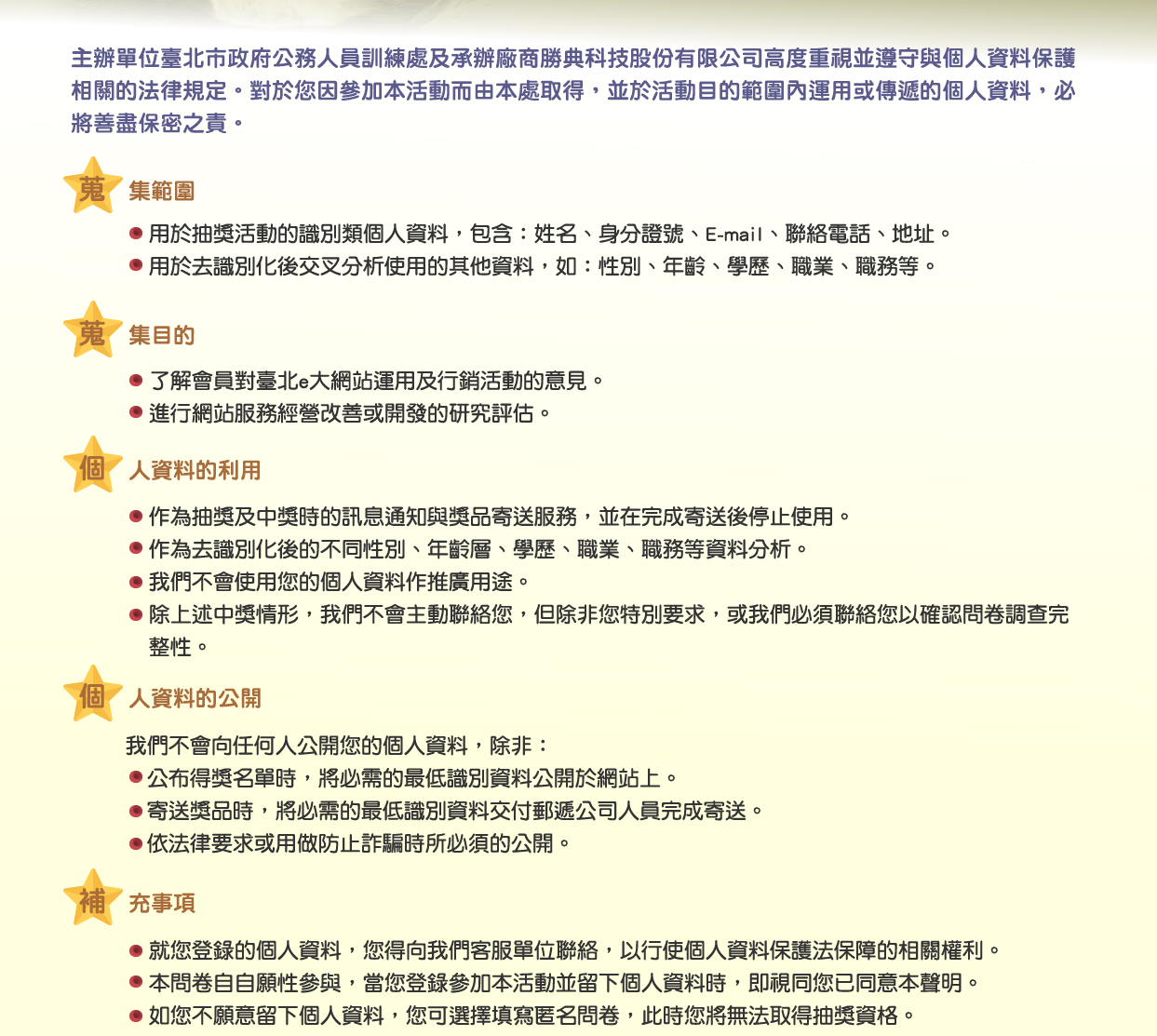 主辦單位臺北市政府公務人員訓練處及承辦廠商勝典科技股份有限公司高度重視並遵守與個人資料保護相關的法律規定。對於您因參加本活動而由本處取得，並於活動目的範圍內運用或傳遞的個人資料，必將善盡保密之責。

蒐集範圍

用於抽獎活動的識別類個人資料，包含：姓名、身分證號、E-mail、聯絡電話、地址。
用於去識別化後交叉分析使用的其他資料，如：性別、年齡、學歷、職業、職務等。

蒐集目的

了解會員對臺北e大網站運用及行銷活動的意見。
進行網站服務經營改善或開發的研究評估。

個人資料的利用

作為抽獎及中獎時的訊息通知與獎品寄送服務，並在完成寄送後停止使用。
作為去識別化後的不同性別、年齡層、學歷、職業、職務等資料分析。
我們不會使用您的個人資料作推廣用途。
除上述中獎情形，我們不會主動聯絡您，但除非您特別要求，或我們必須聯絡您以確認問卷調查完整性。

個人資料的公開

我們不會向任何人公開您的個人資料，除非：
公布得獎名單時，將必需的最低識別資料公開於網站上。
寄送獎品時，將必需的最低識別資料交付郵遞公司人員完成寄送。
依法律要求或用做防止詐騙時所必須的公開。

補充事項

就您登錄的個人資料，您得向我們客服單位聯絡，以行使個人資料保護法保障的相關權利。
本問卷自自願性參與，當您登錄參加本活動並留下個人資料時，即視同您已同意本聲明。
如您不願意留下個人資料，您可選擇填寫匿名問卷，此時您將無法取得抽獎資格。